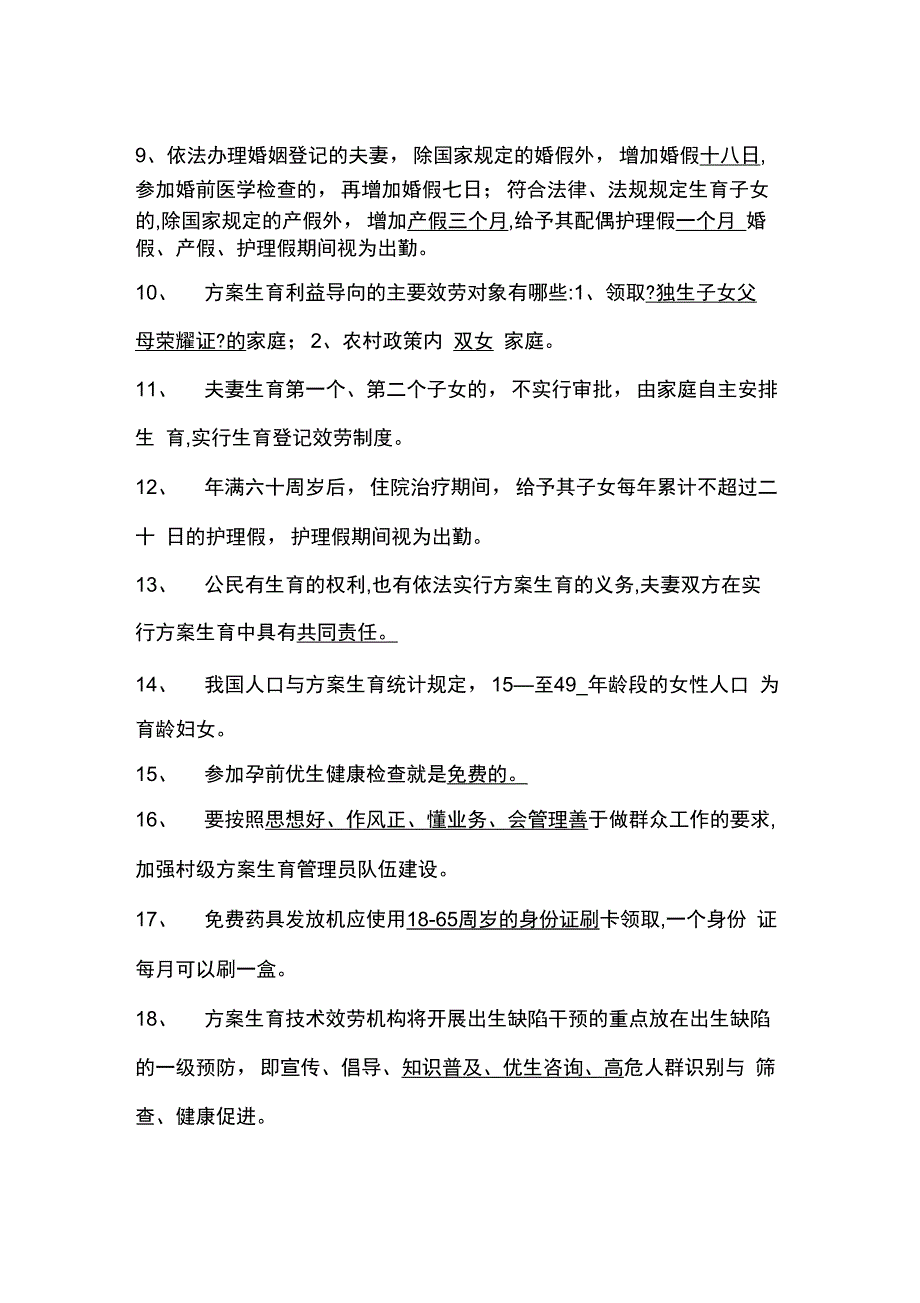 9、依法办理婚姻登记的夫妻，除国家规定的婚假外，增加婚假十八日,参加婚前医学检查的，再增加婚假七日；符合法律、法规规定生育子女的,除国家规定的产假外，增加产假三个月,给予其配偶护理假一个月 婚假、产假、护理假期间视为出勤。

10、 方案生育利益导向的主要效劳对象有哪些:1、领取?独生子女父母荣耀证?的家庭；2、农村政策内 双女 家庭。

11、 夫妻生育第一个、第二个子女的，不实行审批，由家庭自主安排生 育,实行生育登记效劳制度。

12、 年满六十周岁后，住院治疗期间，给予其子女每年累计不超过二十 日的护理假，护理假期间视为出勤。

13、 公民有生育的权利,也有依法实行方案生育的义务,夫妻双方在实行方案生育中具有共同责任。

14、 我国人口与方案生育统计规定，15—至49_年龄段的女性人口 为育龄妇女。

15、 参加孕前优生健康检查就是免费的。

16、 要按照思想好、作风正、懂业务、会管理善于做群众工作的要求,加强村级方案生育管理员队伍建设。

17、 免费药具发放机应使用18-65周岁的身份证刷卡领取,一个身份 证每月可以刷一盒。

18、 方案生育技术效劳机构将开展出生缺陷干预的重点放在出生缺陷的一级预防，即宣传、倡导、知识普及、优生咨询、高危人群识别与 筛查、健康促进。